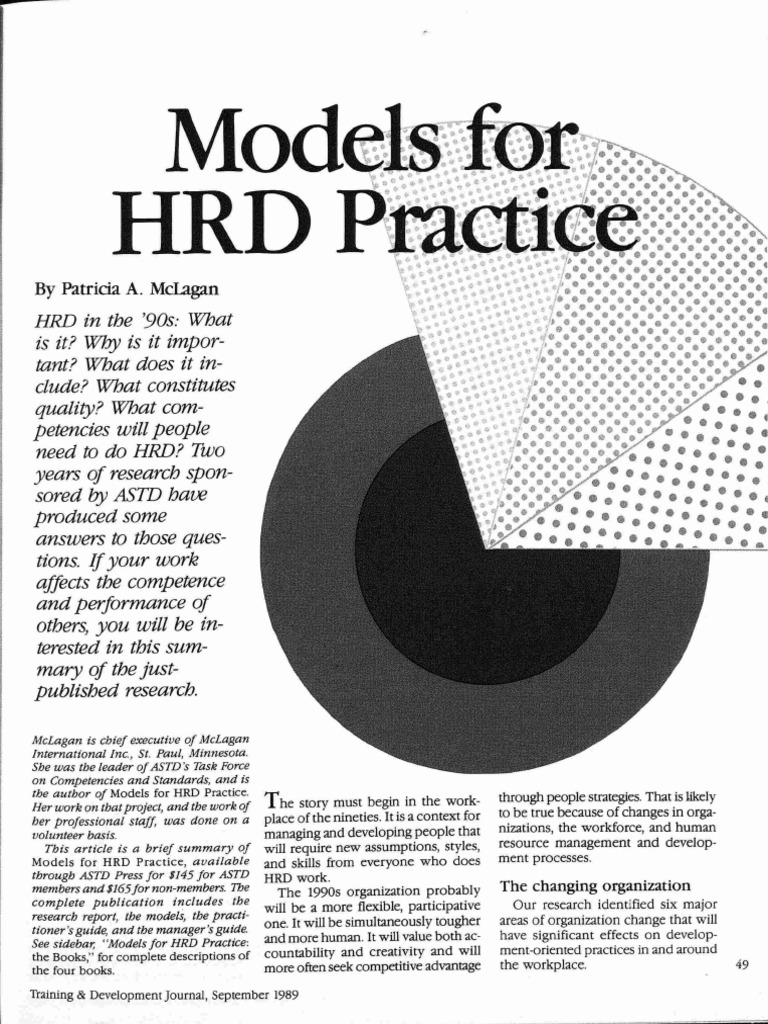 Models for HRD Practice

By Patricia A. McLagan

HRD in the '90s: What is it? Why is it important? What does it include? What constitutes quality? What competencies will people need to do HRD? Two years of research sponsored by ASTD have produced some answers to those questions. If your work affects the competence and performance of others, you will be interested in this summary of the just-published research.

McLagan is chief executive of McLagan International Inc., St. Paul, Minnesota. She was the leader of ASTD's Task Force on Competencies and Standards, and is the author of Models for HRD Practice. Her work on that project, and the work of her professional staff, was done on a volunteer basis.

This article is a brief summary of Models for HRD Practice, available through ASTD Press for $145 for ASTD members and $165 for non-members. The complete publication includes the research report, the models, the practitioner's guide, and the manager's guide. See sidebar, "Models for HRD Practice: the Books," for complete descriptions of the four books.

The story must begin in the workplace of the nineties. It is a context for managing and developing people that will require new assumptions, styles, and skills from everyone who does HRD work.

The 1990s organization probably will be a more flexible, participative one. It will be simultaneously tougher and more human. It will value both accountability and creativity and will more often seek competitive advantage through people strategies. That is likely to be true because of changes in organizations, the workforce, and human resource management and development processes.

The changing organization

Our research identified six major areas of organization change that will have significant effects on development-oriented practices in and around the workplace.

49

Training & Development Journal, September 1989